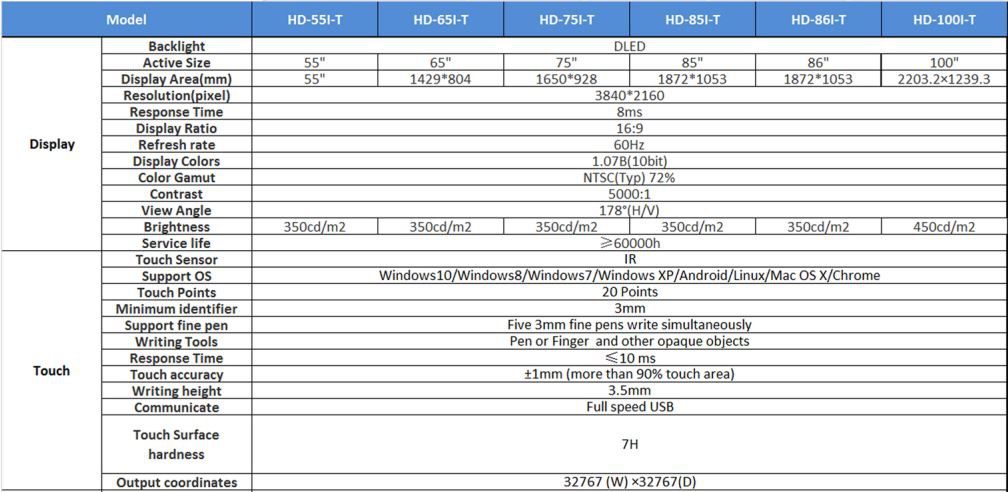 | Model | | HD-55I-T | HD-65I-T | HD-75I-T | HD-85I-T | HD-86I-T | HD-100I-T |
|---|---|---|---|---|---|---|---|
| Display | Backlight | DLED | | | | | |
| | Active Size | 55" | 65" | 75" | 85" | 86" | 100" |
| | Display Area(mm) | 55" | 1429*804 | 1650*928 | 1872*1053 | 1872*1053 | 2203.2×1239.3 |
| | Resolution(pixel) | 3840*2160 | | | | | |
| | Response Time | 8ms | | | | | |
| | Display Ratio | 16:9 | | | | | |
| | Refresh rate | 60Hz | | | | | |
| | Display Colors | 1.07B(10bit) | | | | | |
| | Color Gamut | NTSC(Typ) 72% | | | | | |
| | Contrast | 5000:1 | | | | | |
| | View Angle | 178°(H/V) | | | | | |
| | Brightness | 350cd/m2 | 350cd/m2 | 350cd/m2 | 350cd/m2 | 350cd/m2 | 450cd/m2 |
| | Service life | ≥60000h | | | | | |
| Touch | Touch Sensor | IR | | | | | |
| | Support OS | Windows10/Windows8/Windows7/Windows XP/Android/Linux/Mac OS X/Chrome | | | | | |
| | Touch Points | 20 Points | | | | | |
| | Minimum identifier | 3mm | | | | | |
| | Support fine pen | Five 3mm fine pens write simultaneously | | | | | |
| | Writing Tools | Pen or Finger and other opaque objects | | | | | |
| | Response Time | ≤10 ms | | | | | |
| | Touch accuracy | ±1mm (more than 90% touch area) | | | | | |
| | Writing height | 3.5mm | | | | | |
| | Communicate | Full speed USB | | | | | |
| | Touch Surface hardness | 7H | | | | | |
| | Output coordinates | 32767 (W) ×32767(D) | | | | | |